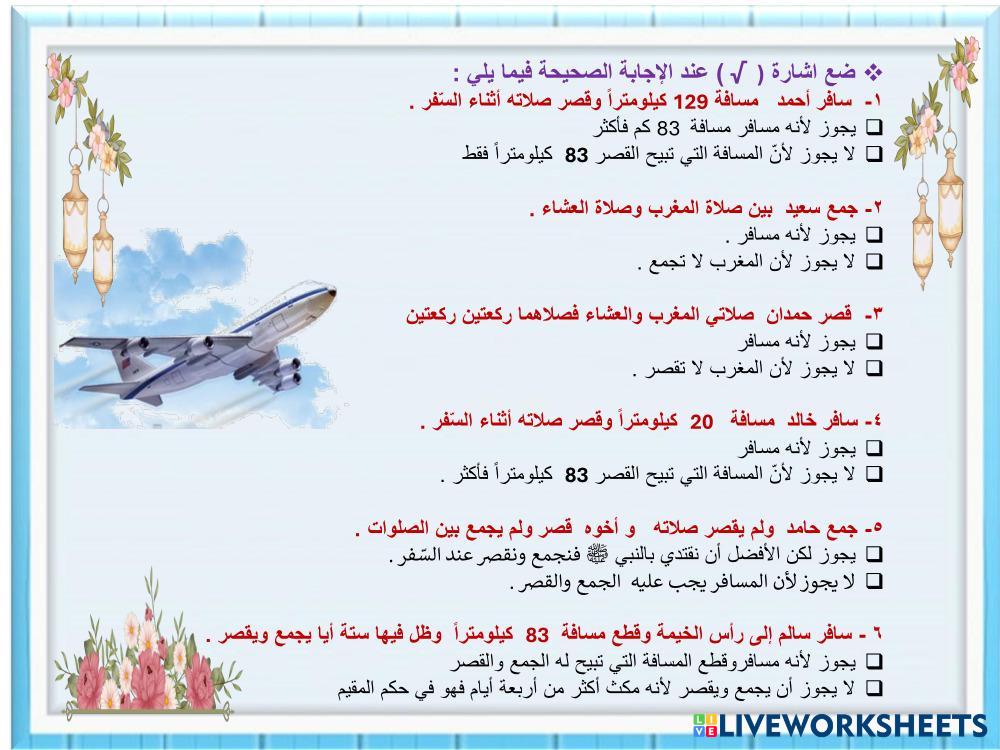 ❖ ضع اشارة ( √ ) عند الإجابة الصحيحة فيما يلي :

١- سافر أحمد مسافة 129 كيلومتراً وقصر صلاته أثناء السّفر .
☐ يجوز لأنه مسافر مسافة 83 كم فأكثر
☐ لا يجوز لأنّ المسافة التي تبيح القصر 83 كيلومتراً فقط

٢- جمع سعيد بين صلاة المغرب وصلاة العشاء .
☐ يجوز لأنه مسافر .
☐ لا يجوز لأن المغرب لا تجمع .

٣- قصر حمدان صلاتي المغرب والعشاء فصلاهما ركعتين ركعتين
☐ يجوز لأنه مسافر
☐ لا يجوز لأن المغرب لا تقصر .

٤- سافر خالد مسافة 20 كيلومتراً وقصر صلاته أثناء السّفر .
☐ يجوز لأنه مسافر
☐ لا يجوز لأنّ المسافة التي تبيح القصر 83 كيلومتراً فأكثر .

٥- جمع حامد ولم يقصر صلاته و أخوه قصر ولم يجمع بين الصلوات .
☐ يجوز لكن الأفضل أن نقتدي بالنبي ﷺ فنجمع ونقصر عند السّفر .
☐ لا يجوز لأن المسافر يجب عليه الجمع والقصر .

٦ - سافر سالم إلى رأس الخيمة وقطع مسافة 83 كيلومتراً وظل فيها ستة أيا يجمع ويقصر .
☐ يجوز لأنه مسافروقطع المسافة التي تبيح له الجمع والقصر
☐ لا يجوز أن يجمع ويقصر لأنه مكث أكثر من أربعة أيام فهو في حكم المقيم

LIVEWORKSHEETS